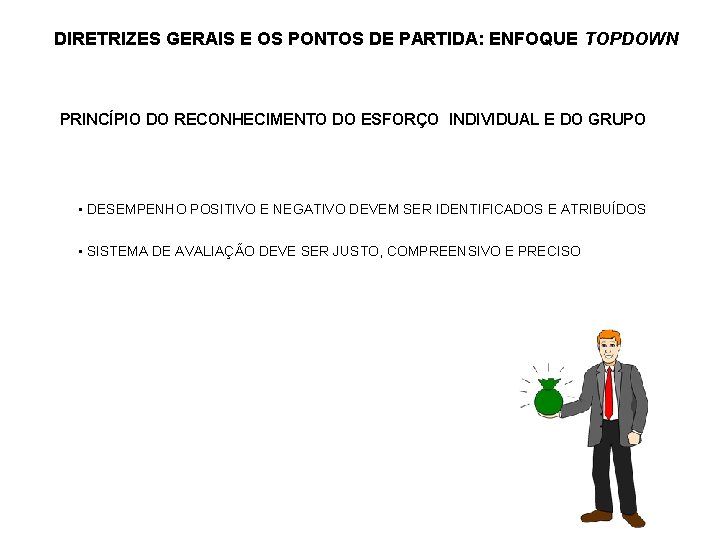 DIRETRIZES GERAIS E OS PONTOS DE PARTIDA: ENFOQUE TOPDOWN

PRINCÍPIO DO RECONHECIMENTO DO ESFORÇO INDIVIDUAL E DO GRUPO

• DESEMPENHO POSITIVO E NEGATIVO DEVEM SER IDENTIFICADOS E ATRIBUÍDOS

• SISTEMA DE AVALIAÇÃO DEVE SER JUSTO, COMPREENSIVO E PRECISO